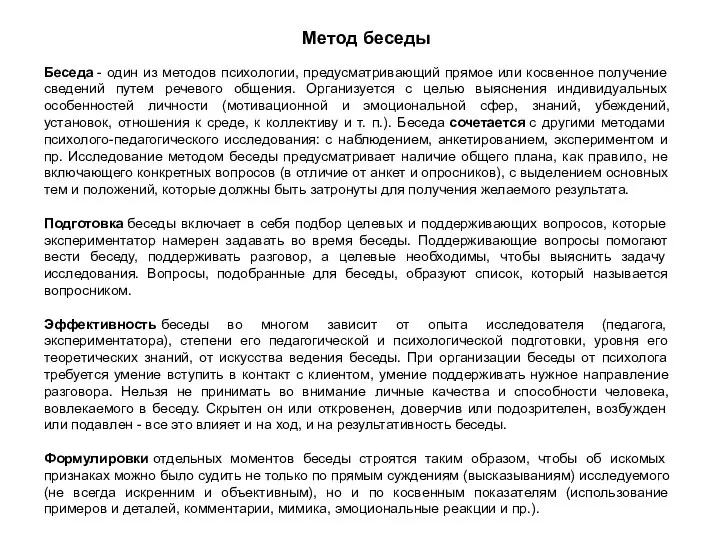 Метод беседы

Беседа - один из методов психологии, предусматривающий прямое или косвенное получение сведений путем речевого общения. Организуется с целью выяснения индивидуальных особенностей личности (мотивационной и эмоциональной сфер, знаний, убеждений, установок, отношения к среде, к коллективу и т. п.). Беседа сочетается с другими методами психолого-педагогического исследования: с наблюдением, анкетированием, экспериментом и пр. Исследование методом беседы предусматривает наличие общего плана, как правило, не включающего конкретных вопросов (в отличие от анкет и опросников), с выделением основных тем и положений, которые должны быть затронуты для получения желаемого результата.

Подготовка беседы включает в себя подбор целевых и поддерживающих вопросов, которые экспериментатор намерен задавать во время беседы. Поддерживающие вопросы помогают вести беседу, поддерживать разговор, а целевые необходимы, чтобы выяснить задачу исследования. Вопросы, подобранные для беседы, образуют список, который называется вопросником.

Эффективность беседы во многом зависит от опыта исследователя (педагога, экспериментатора), степени его педагогической и психологической подготовки, уровня его теоретических знаний, от искусства ведения беседы. При организации беседы от психолога требуется умение вступить в контакт с клиентом, умение поддерживать нужное направление разговора. Нельзя не принимать во внимание личные качества и способности человека, вовлекаемого в беседу. Скрытен он или откровенен, доверчив или подозрителен, возбужден или подавлен - все это влияет и на ход, и на результативность беседы.

Формулировки отдельных моментов беседы строятся таким образом, чтобы об искомых признаках можно было судить не только по прямым суждениям (высказываниям) исследуемого (не всегда искренним и объективным), но и по косвенным показателям (использование примеров и деталей, комментарии, мимика, эмоциональные реакции и пр.).